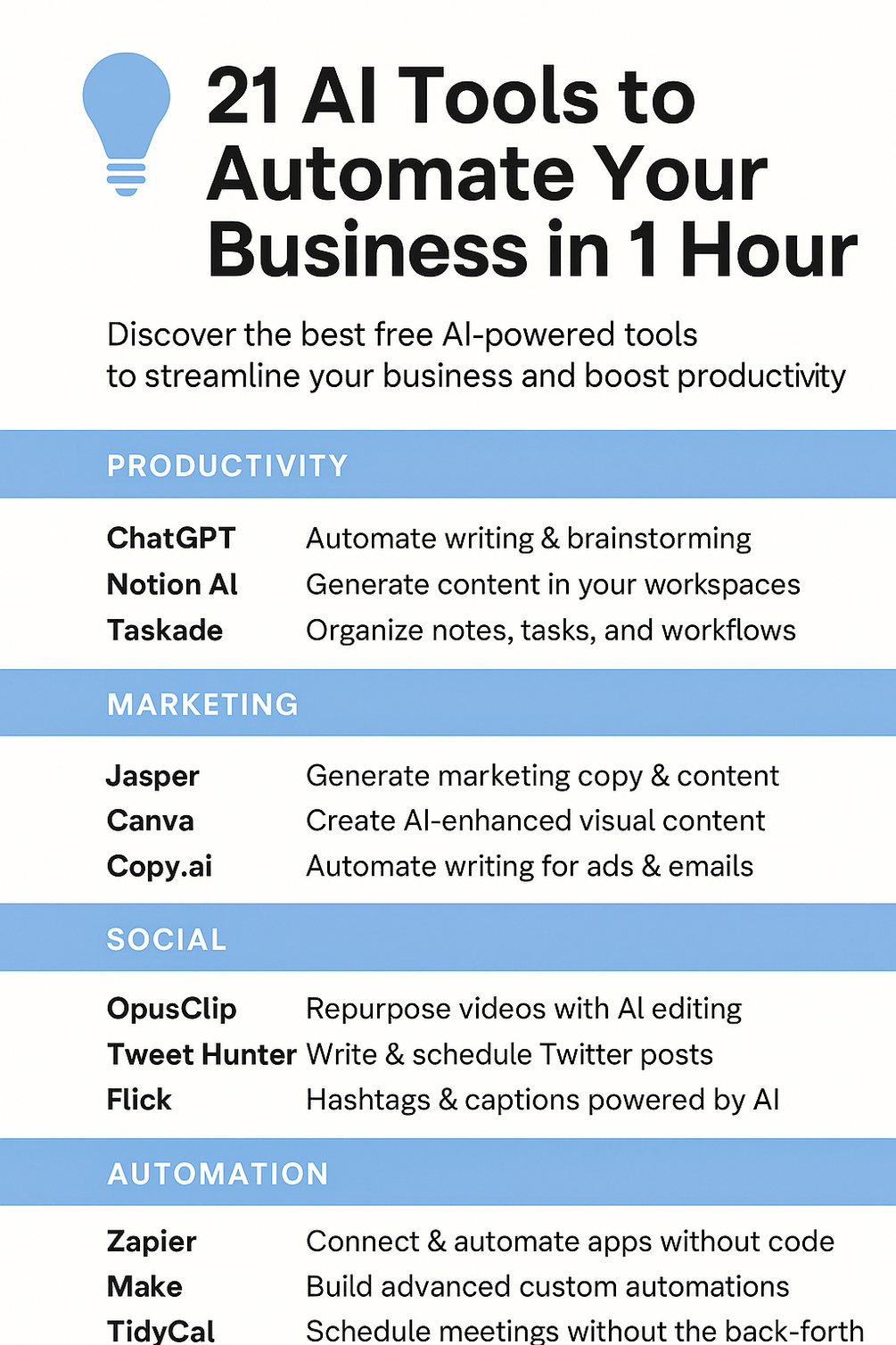 21 AI Tools to Automate Your Business in 1 Hour

Discover the best free AI-powered tools to streamline your business and boost productivity

PRODUCTIVITY

ChatGPT Automate writing & brainstorming
Notion AI Generate content in your workspaces
Taskade Organize notes, tasks, and workflows

MARKETING

Jasper Generate marketing copy & content
Canva Create AI-enhanced visual content
Copy.ai Automate writing for ads & emails

SOCIAL

OpusClip Repurpose videos with AI editing
Tweet Hunter Write & schedule Twitter posts
Flick Hashtags & captions powered by AI

AUTOMATION

Zapier Connect & automate apps without code
Make Build advanced custom automations
TidyCal Schedule meetings without the back-forth